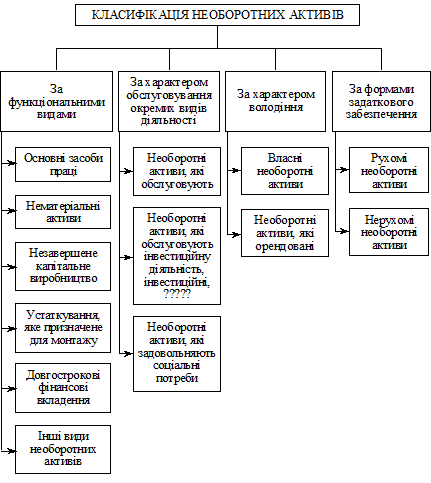 КЛАСИФІКАЦІЯ НЕОБОРОТНИХ АКТИВІВ

За функціональними видами

Основні засоби праці

Нематеріальні активи

Незавершене капітальне виробництво

Устаткування, яке призначене для монтажу

Довгострокові фінансові вкладення

Інші види необоротних активів

За характером обслуговування окремих видів діяльності

Необоротні активи, які обслуговують

Необоротні активи, які обслуговують інвестиційну діяльність, інвестиційні, ?????

Необоротні активи, які задовольняють соціальні потреби

За характером володіння

Власні необоротні активи

Необоротні активи, які орендовані

За формами задаткового забезпечення

Рухомі необоротні активи

Нерухомі необоротні активи